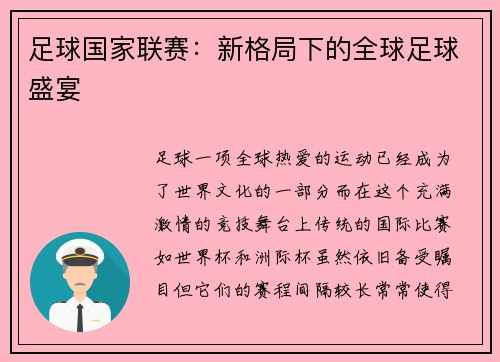 足球国家联赛：新格局下的全球足球盛宴

足球一项全球热爱的运动已经成为了世界文化的一部分而在这个充满激情的竞技舞台上传统的国际比赛如世界杯和洲际杯虽然依旧备受瞩目但它们的赛程间隔较长常常使得